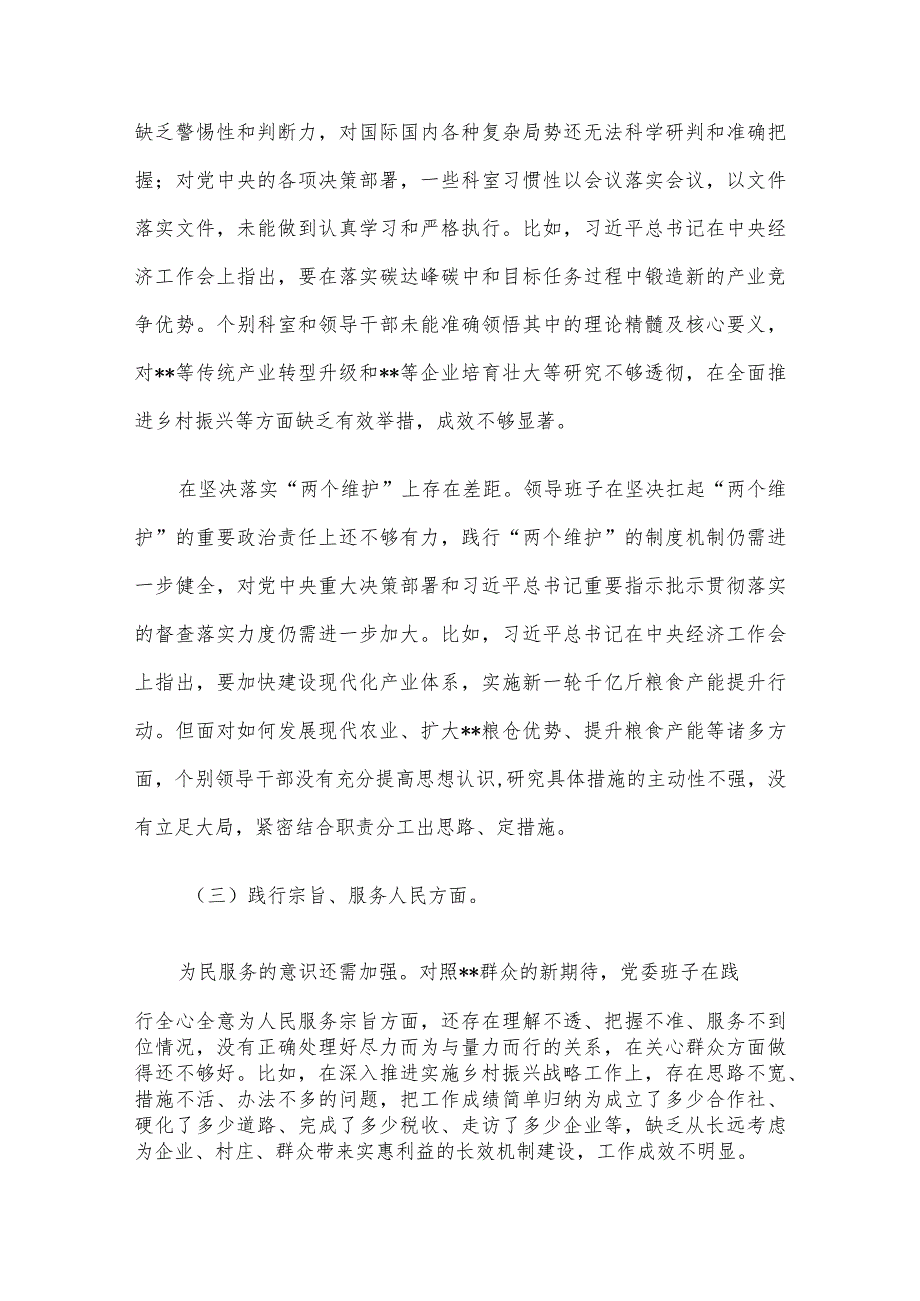 缺乏警惕性和判断力，对国际国内各种复杂局势还无法科学研判和准确把握；对党中央的各项决策部署，一些科室习惯性以会议落实会议，以文件落实文件，未能做到认真学习和严格执行。比如，习近平总书记在中央经济工作会上指出，要在落实碳达峰碳中和目标任务过程中锻造新的产业竞争优势。个别科室和领导干部未能准确领悟其中的理论精髓及核心要义，对**等传统产业转型升级和**等企业培育壮大等研究不够透彻，在全面推进乡村振兴等方面缺乏有效举措，成效不够显著。

在坚决落实“两个维护”上存在差距。领导班子在坚决扛起“两个维护”的重要政治责任上还不够有力，践行“两个维护”的制度机制仍需进一步健全，对党中央重大决策部署和习近平总书记重要指示批示贯彻落实的督查落实力度仍需进一步加大。比如，习近平总书记在中央经济工作会上指出，要加快建设现代化产业体系，实施新一轮千亿斤粮食产能提升行动。但面对如何发展现代农业、扩大**粮仓优势、提升粮食产能等诸多方面，个别领导干部没有充分提高思想认识,研究具体措施的主动性不强，没有立足大局，紧密结合职责分工出思路、定措施。

（三）践行宗旨、服务人民方面。

为民服务的意识还需加强。对照**群众的新期待，党委班子在践行全心全意为人民服务宗旨方面，还存在理解不透、把握不准、服务不到位情况，没有正确处理好尽力而为与量力而行的关系，在关心群众方面做得还不够好。比如，在深入推进实施乡村振兴战略工作上，存在思路不宽、措施不活、办法不多的问题，把工作成绩简单归纳为成立了多少合作社、硬化了多少道路、完成了多少税收、走访了多少企业等，缺乏从长远考虑为企业、村庄、群众带来实惠利益的长效机制建设，工作成效不明显。